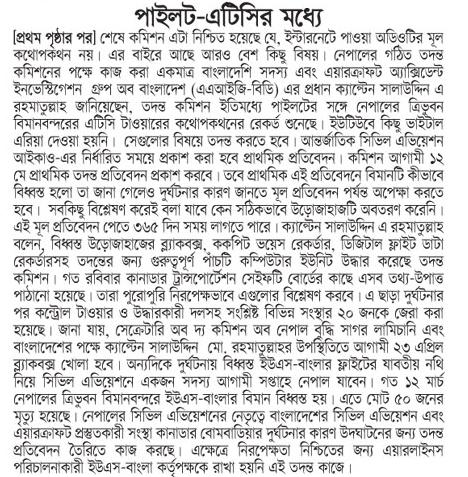 পাইলট-এটিসির মধ্যে

[প্রথম পৃষ্ঠার পর] শেষে কমিশন এটা নিশ্চিত হয়েছে যে, ইন্টারনেটে পাওয়া অডিওটির মূল কথোপকথন নয়। এর বাইরে আছে আরও বেশ কিছু বিষয়। নেপালের গঠিত তদন্ত কমিশনের পক্ষে কাজ করা একমাত্র বাংলাদেশি সদস্য এবং এয়ারক্রাফট অ্যাক্সিডেন্ট ইনভেস্টিগেশন গ্রুপ অব বাংলাদেশ (এএআইজি-বিডি) এর প্রধান ক্যাপ্টেন সালাউদ্দিন এ রহমাতুল্লাহ জানিয়েছেন, তদন্ত কমিশন ইতিমধ্যে পাইলটের সঙ্গে নেপালের ত্রিভুবন বিমানবন্দরের এটিসি টাওয়ারের কথোপকথনের রেকর্ড শুনেছে। ইউটিউবে কিছু ভাইটাল এরিয়া দেওয়া হয়নি। সেগুলোর বিষয়ে তদন্ত করতে হবে। আন্তর্জাতিক সিভিল এভিয়েশন আইকাও-এর নির্ধারিত সময়ে প্রকাশ করা হবে প্রাথমিক প্রতিবেদন। কমিশন আগামী ১২ মে প্রাথমিক তদন্ত প্রতিবেদন প্রকাশ করবে। তবে প্রাথমিক এই প্রতিবেদনে বিমানটি কীভাবে বিধ্বস্ত হলো তা জানা গেলেও দুর্ঘটনার কারণ জানতে মূল প্রতিবেদন পর্যন্ত অপেক্ষা করতে হবে। সবকিছু বিশ্লেষণ করেই বলা যাবে কেন সঠিকভাবে উড়োজাহাজটি অবতরণ করেনি। এই মূল প্রতিবেদন পেতে ৩৬৫ দিন সময় লাগতে পারে। ক্যাপ্টেন সালাউদ্দিন এ রহমাতুল্লাহ বলেন, বিধ্বস্ত উড়োজাহাজের ব্ল্যাকবক্স, ককপিট ভয়েস রেকর্ডার, ডিজিটাল ফ্লাইট ডাটা রেকর্ডারসহ তদন্তের জন্য গুরুত্বপূর্ণ পাঁচটি কম্পিউটার ইউনিট উদ্ধার করেছে তদন্ত কমিশন। গত রবিবার কানাডার ট্রান্সপোর্টেশন সেইফটি বোর্ডের কাছে এসব তথ্য-উপাত্ত পাঠানো হয়েছে। তারা পুরোপুরি নিরপেক্ষভাবে এগুলোর বিশ্লেষণ করবে। এ ছাড়া দুর্ঘটনার পর কন্ট্রোল টাওয়ার ও উদ্ধারকারী দলসহ সংশ্লিষ্ট বিভিন্ন সংস্থার ২০ জনকে জেরা করা হয়েছে। জানা যায়, সেক্রেটারি অব দ্য কমিশন অব নেপাল বুদ্ধি সাগর লামিচানি এবং বাংলাদেশের পক্ষে ক্যাপ্টেন সালাউদ্দিন মো. রহমাতুল্লাহর উপস্থিতিতে আগামী ২৩ এপ্রিল ব্ল্যাকবক্স খোলা হবে। অন্যদিকে দুর্ঘটনায় বিধ্বস্ত ইউএস-বাংলার ফ্লাইটের যাবতীয় নথি নিয়ে সিভিল এভিয়েশনে একজন সদস্য আগামী সপ্তাহে নেপাল যাবেন। গত ১২ মার্চ নেপালের ত্রিভুবন বিমানবন্দরে ইউএস-বাংলার বিমান বিধ্বস্ত হয়। এতে মোট ৫০ জনের মৃত্যু হয়েছে। নেপালের সিভিল এভিয়েশনের নেতৃত্বে বাংলাদেশের সিভিল এভিয়েশন এবং এয়ারক্রাফট প্রস্তুতকারী সংস্থা কানাডার বোমবাডিয়ার দুর্ঘটনার কারণ উদঘাটনের জন্য তদন্ত প্রতিবেদন তৈরিতে কাজ করছে। এক্ষেত্রে নিরপেক্ষতা নিশ্চিতের জন্য এয়ারলাইনস পরিচালনাকারী ইউএস-বাংলা কর্তৃপক্ষকে রাখা হয়নি এই তদন্ত কাজে।